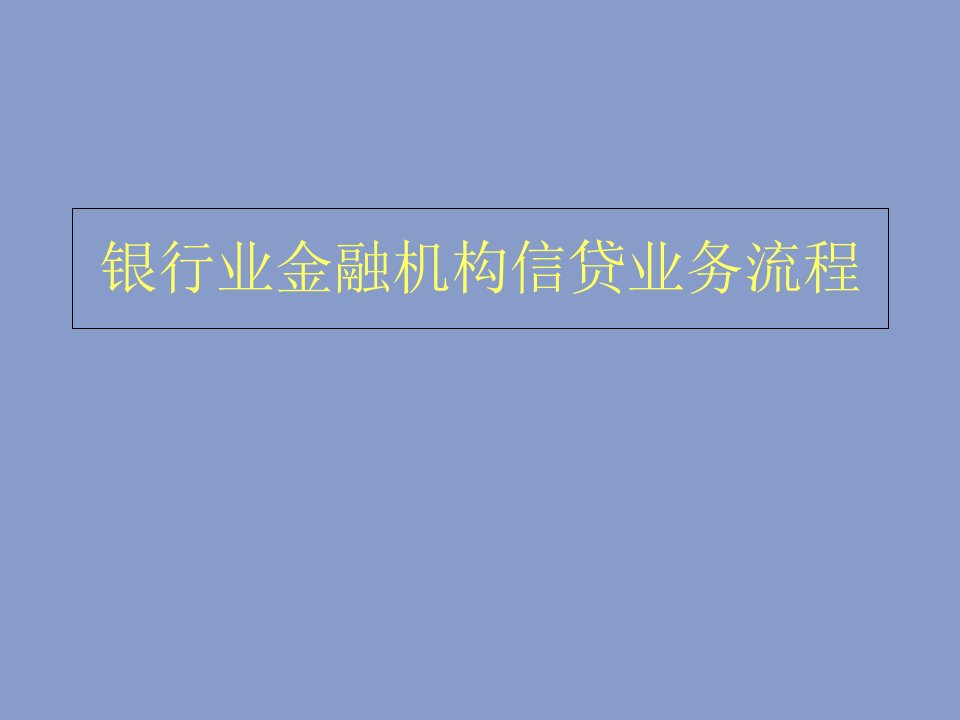 银行业金融机构信贷业务流程